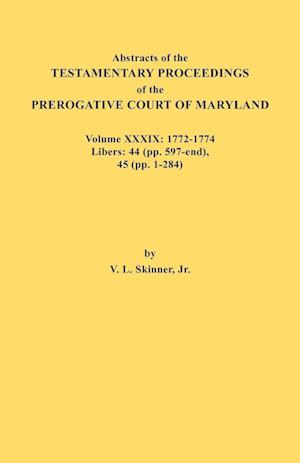 Abstracts of the
TESTAMENTARY PROCEEDINGS
of the
PREROGATIVE COURT OF MARYLAND

Volume XXXIX: 1772-1774
Libers: 44 (pp. 597-end),
45 (pp. 1-284)

by
V. L. Skinner, Jr.